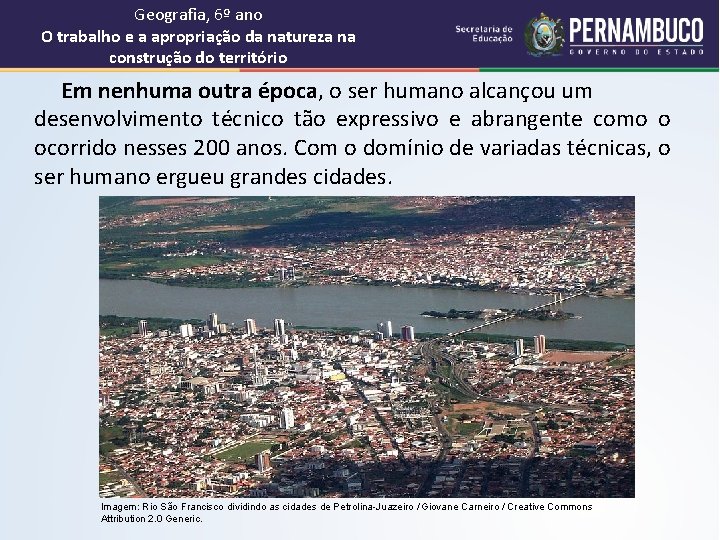 Geografia, 6º ano
O trabalho e a apropriação da natureza na construção do território

Secretaria de Educação
PERNAMBUCO
GOVERNO DO ESTADO

Em nenhuma outra época, o ser humano alcançou um desenvolvimento técnico tão expressivo e abrangente como o ocorrido nesses 200 anos. Com o domínio de variadas técnicas, o ser humano ergueu grandes cidades.

Imagem: Rio São Francisco dividindo as cidades de Petrolina-Juazeiro / Giovane Carneiro / Creative Commons Attribution 2.0 Generic.